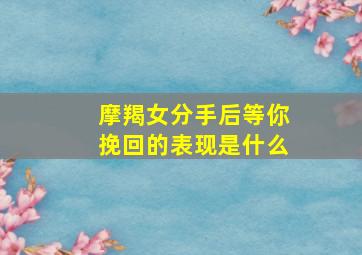 摩羯女分手后等你挽回的表现是什么